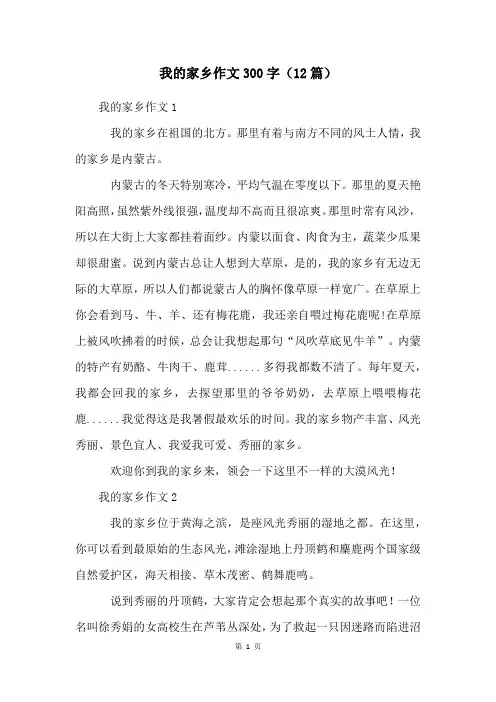 我的家乡作文300字（12篇）

我的家乡作文1

我的家乡在祖国的北方。那里有着与南方不同的风土人情，我的家乡是内蒙古。

内蒙古的冬天特别寒冷，平均气温在零度以下。那里的夏天艳阳高照，虽然紫外线很强，温度却不高而且很凉爽。那里时常有风沙，所以在大街上大家都挂着面纱。内蒙以面食、肉食为主，蔬菜少瓜果却很甜蜜。说到内蒙古总让人想到大草原，是的，我的家乡有无边无际的大草原，所以人们都说蒙古人的胸怀像草原一样宽广。在草原上你会看到马、牛、羊、还有梅花鹿，我还亲自喂过梅花鹿呢!在草原上被风吹拂着的时候，总会让我想起那句“风吹草底见牛羊”。内蒙的特产有奶酪、牛肉干、鹿茸......多得我都数不清了。每年夏天，我都会回我的家乡，去探望那里的爷爷奶奶，去草原上喂喂梅花鹿......我觉得这是我暑假最欢乐的时间。我的家乡物产丰富、风光秀丽、景色宜人、我爱我可爱、秀丽的家乡。

欢迎你到我的家乡来，领会一下这里不一样的大漠风光！

我的家乡作文2

我的家乡位于黄海之滨，是座风光秀丽的湿地之都。在这里，你可以看到最原始的生态风光，滩涂湿地上丹顶鹤和麋鹿两个国家级自然爱护区，海天相接、草木茂密、鹤舞鹿鸣。

说到秀丽的丹顶鹤，大家肯定会想起那个真实的故事吧！一位名叫徐秀娟的女高校生在芦苇丛深处，为了救起一只因迷路而陷进沼

第 1 页